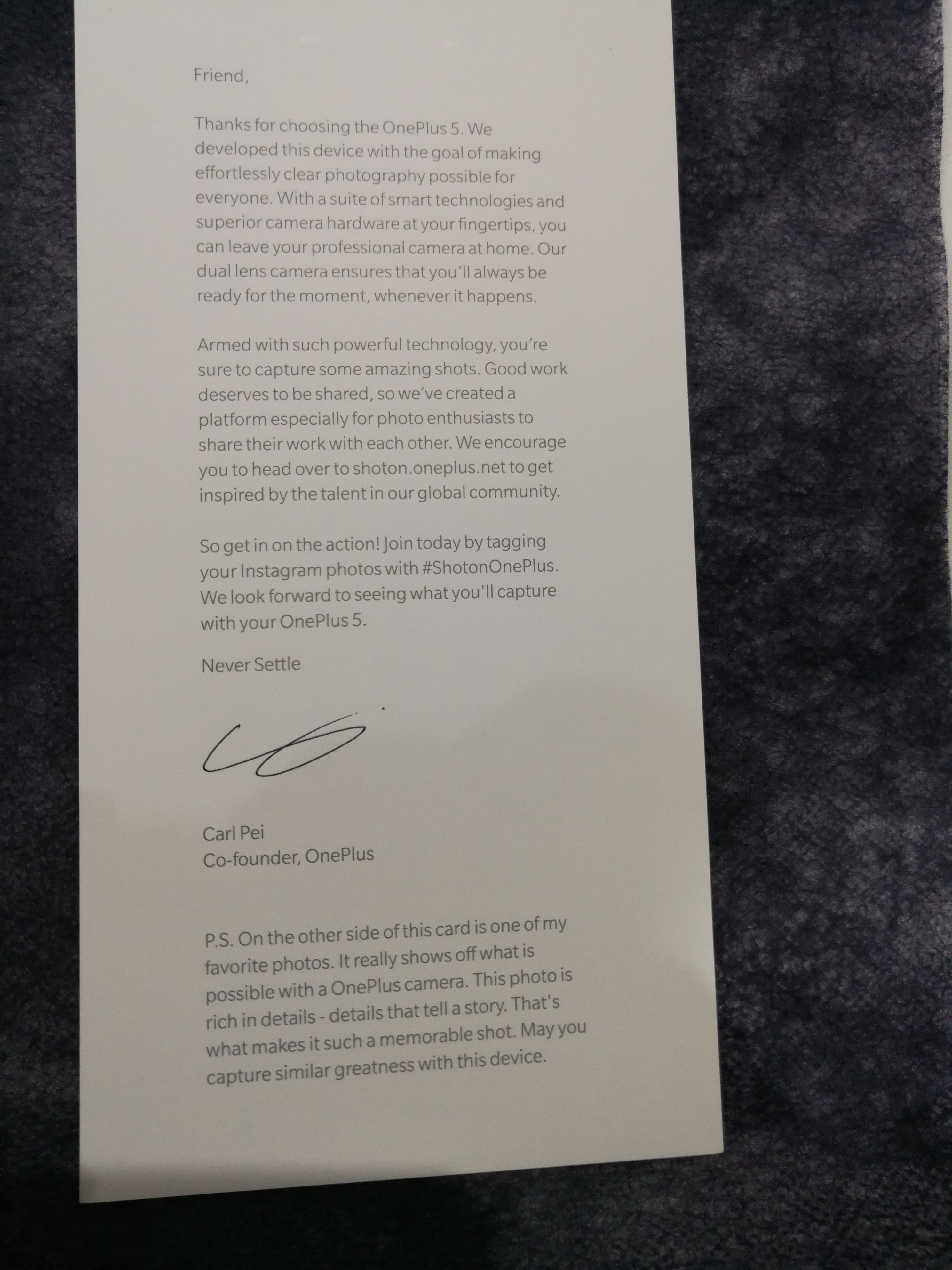 Friend,

Thanks for choosing the OnePlus 5. We developed this device with the goal of making effortlessly clear photography possible for everyone. With a suite of smart technologies and superior camera hardware at your fingertips, you can leave your professional camera at home. Our dual lens camera ensures that you'll always be ready for the moment, whenever it happens.

Armed with such powerful technology, you're sure to capture some amazing shots. Good work deserves to be shared, so we've created a platform especially for photo enthusiasts to share their work with each other. We encourage you to head over to shoton.oneplus.net to get inspired by the talent in our global community.

So get in on the action! Join today by tagging your Instagram photos with #ShotonOnePlus. We look forward to seeing what you'll capture with your OnePlus 5.

Never Settle

Carl Pei
Co-founder, OnePlus

P.S. On the other side of this card is one of my favorite photos. It really shows off what is possible with a OnePlus camera. This photo is rich in details - details that tell a story. That's what makes it such a memorable shot. May you capture similar greatness with this device.